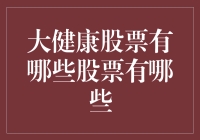 大健康股票有哪些股票有哪些